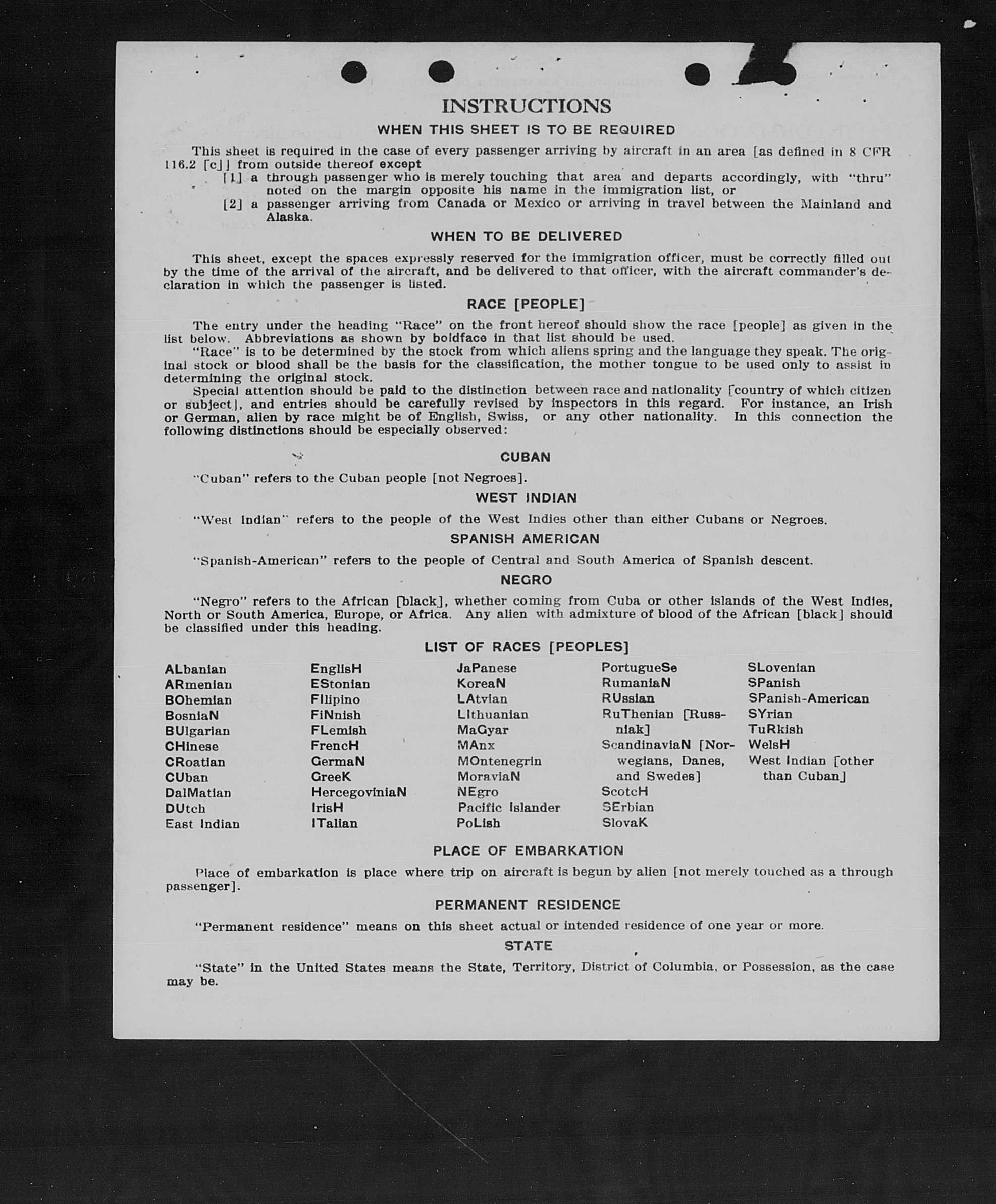 INSTRUCTIONS

WHEN THIS SHEET IS TO BE REQUIRED

This sheet is required in the case of every passenger arriving by aircraft in an area [as defined in 8 CFR 116.2 [c]] from outside thereof except

[1] a through passenger who is merely touching that area and departs accordingly, with "thru" noted on the margin opposite his name in the immigration list, or

[2] a passenger arriving from Canada or Mexico or arriving in travel between the Mainland and Alaska.

WHEN TO BE DELIVERED

This sheet, except the spaces expressly reserved for the immigration officer, must be correctly filled out by the time of the arrival of the aircraft, and be delivered to that officer, with the aircraft commander's declaration in which the passenger is listed.

RACE [PEOPLE]

The entry under the heading "Race" on the front hereof should show the race [people] as given in the list below. Abbreviations as shown by boldface in that list should be used.

"Race" is to be determined by the stock from which aliens spring and the language they speak. The original stock or blood shall be the basis for the classification, the mother tongue to be used only to assist in determining the original stock.

Special attention should be paid to the distinction between race and nationality [country of which citizen or subject], and entries should be carefully revised by inspectors in this regard. For instance, an Irish or German, alien by race might be of English, Swiss, or any other nationality. In this connection the following distinctions should be especially observed:

CUBAN

"Cuban" refers to the Cuban people [not Negroes].

WEST INDIAN

"West Indian" refers to the people of the West Indies other than either Cubans or Negroes.

SPANISH AMERICAN

"Spanish-American" refers to the people of Central and South America of Spanish descent.

NEGRO

"Negro" refers to the African [black], whether coming from Cuba or other islands of the West Indies, North or South America, Europe, or Africa. Any alien with admixture of blood of the African [black] should be classified under this heading.

LIST OF RACES [PEOPLES]

ALbanian
ARmenian
BOhemian
BosniaN
BUlgarian
CHinese
CRoatian
CUban
DalMatian
DUtch
East Indian

EnglisH
EStonian
FIlipino
FiNnish
FLemish
FrencH
GermaN
GreeK
HercegoviniaN
IrisH
ITalian

JaPanese
KoreaN
LAtvian
LIthuanian
MaGyar
MAnx
MOntenegrin
MoraviaN
NEgro
Pacific Islander
PoLish

PortugueSe
RumaniaN
RUssian
RuThenian [Russniak]
ScandinaviaN [Norwegians, Danes, and Swedes]
ScotcH
SErbian
SlovaK

SLovenian
SPanish
SPanish-American
SYrian
TuRkish
WelsH
West Indian [other than Cuban]

PLACE OF EMBARKATION

Place of embarkation is place where trip on aircraft is begun by alien [not merely touched as a through passenger].

PERMANENT RESIDENCE

"Permanent residence" means on this sheet actual or intended residence of one year or more.

STATE

"State" in the United States means the State, Territory, District of Columbia, or Possession, as the case may be.